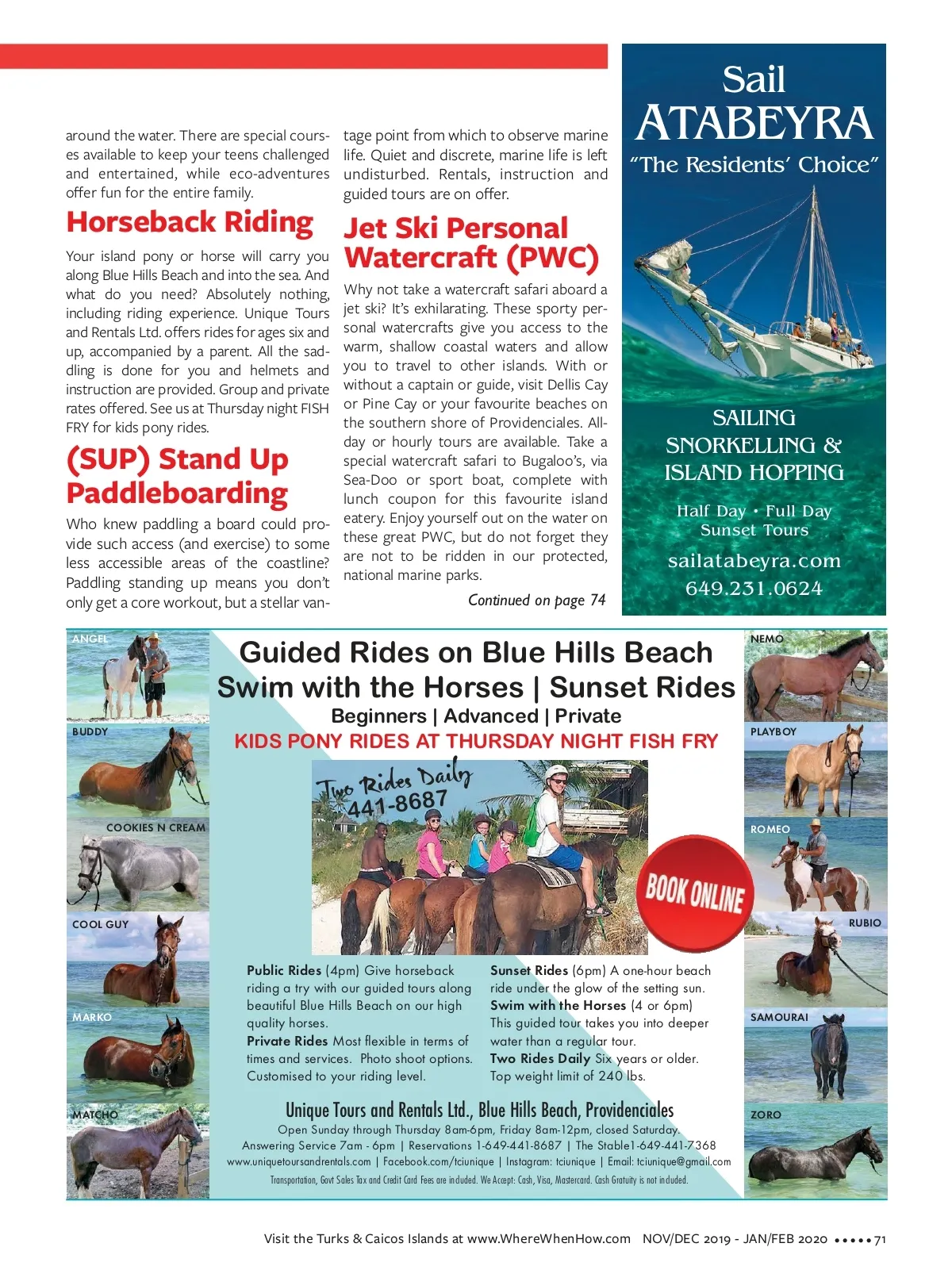 around the water. There are special courses available to keep your teens challenged and entertained, while eco-adventures offer fun for the entire family.

Horseback Riding

Your island pony or horse will carry you along Blue Hills Beach and into the sea. And what do you need? Absolutely nothing, including riding experience. Unique Tours and Rentals Ltd. offers rides for ages six and up, accompanied by a parent. All the saddling is done for you and helmets and instruction are provided. Group and private rates offered. See us at Thursday night FISH FRY for kids pony rides.

(SUP) Stand Up Paddleboarding

Who knew paddling a board could provide such access (and exercise) to some less accessible areas of the coastline? Paddling standing up means you don't only get a core workout, but a stellar vantage point from which to observe marine life. Quiet and discrete, marine life is left undisturbed. Rentals, instruction and guided tours are on offer.

Jet Ski Personal Watercraft (PWC)

Why not take a watercraft safari aboard a jet ski? It's exhilarating. These sporty personal watercrafts give you access to the warm, shallow coastal waters and allow you to travel to other islands. With or without a captain or guide, visit Dellis Cay or Pine Cay or your favourite beaches on the southern shore of Providenciales. All-day or hourly tours are available. Take a special watercraft safari to Bugaloo's, via Sea-Doo or sport boat, complete with lunch coupon for this favourite island eatery. Enjoy yourself out on the water on these great PWC, but do not forget they are not to be ridden in our protected, national marine parks.

Continued on page 74

Sail
ATABEYRA
"The Residents' Choice"

SAILING
SNORKELLING &
ISLAND HOPPING

Half Day • Full Day
Sunset Tours
sailatabeyra.com
649.231.0624

ANGEL
BUDDY
COOKIES N CREAM
COOL GUY
MARKO
MATCHO

Guided Rides on Blue Hills Beach
Swim with the Horses | Sunset Rides
Beginners | Advanced | Private
KIDS PONY RIDES AT THURSDAY NIGHT FISH FRY

Two Rides Daily
441-8687

BOOK ONLINE

Public Rides (4pm) Give horseback riding a try with our guided tours along beautiful Blue Hills Beach on our high quality horses.
Private Rides Most flexible in terms of times and services. Photo shoot options. Customised to your riding level.

Sunset Rides (6pm) A one-hour beach ride under the glow of the setting sun.
Swim with the Horses (4 or 6pm) This guided tour takes you into deeper water than a regular tour.
Two Rides Daily Six years or older. Top weight limit of 240 lbs.

Unique Tours and Rentals Ltd., Blue Hills Beach, Providenciales
Open Sunday through Thursday 8am-6pm, Friday 8am-12pm, closed Saturday.
Answering Service 7am - 6pm | Reservations 1-649-441-8687 | The Stable1-649-441-7368
www.uniquetoursandrentals.com | Facebook.com/tciunique | Instagram: tciunique | Email: tciunique@gmail.com
Transportation, Govt Sales Tax and Credit Card Fees are included. We Accept: Cash, Visa, Mastercard. Cash Gratuity is not included.

NEMO
PLAYBOY
ROMEO
RUBIO
SAMOURAI
ZORO

Visit the Turks & Caicos Islands at www.WhereWhenHow.com NOV/DEC 2019 - JAN/FEB 2020 ••••• 71